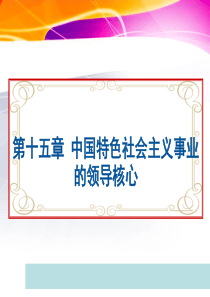 第十五章 中国特色社会主义事业的领导核心